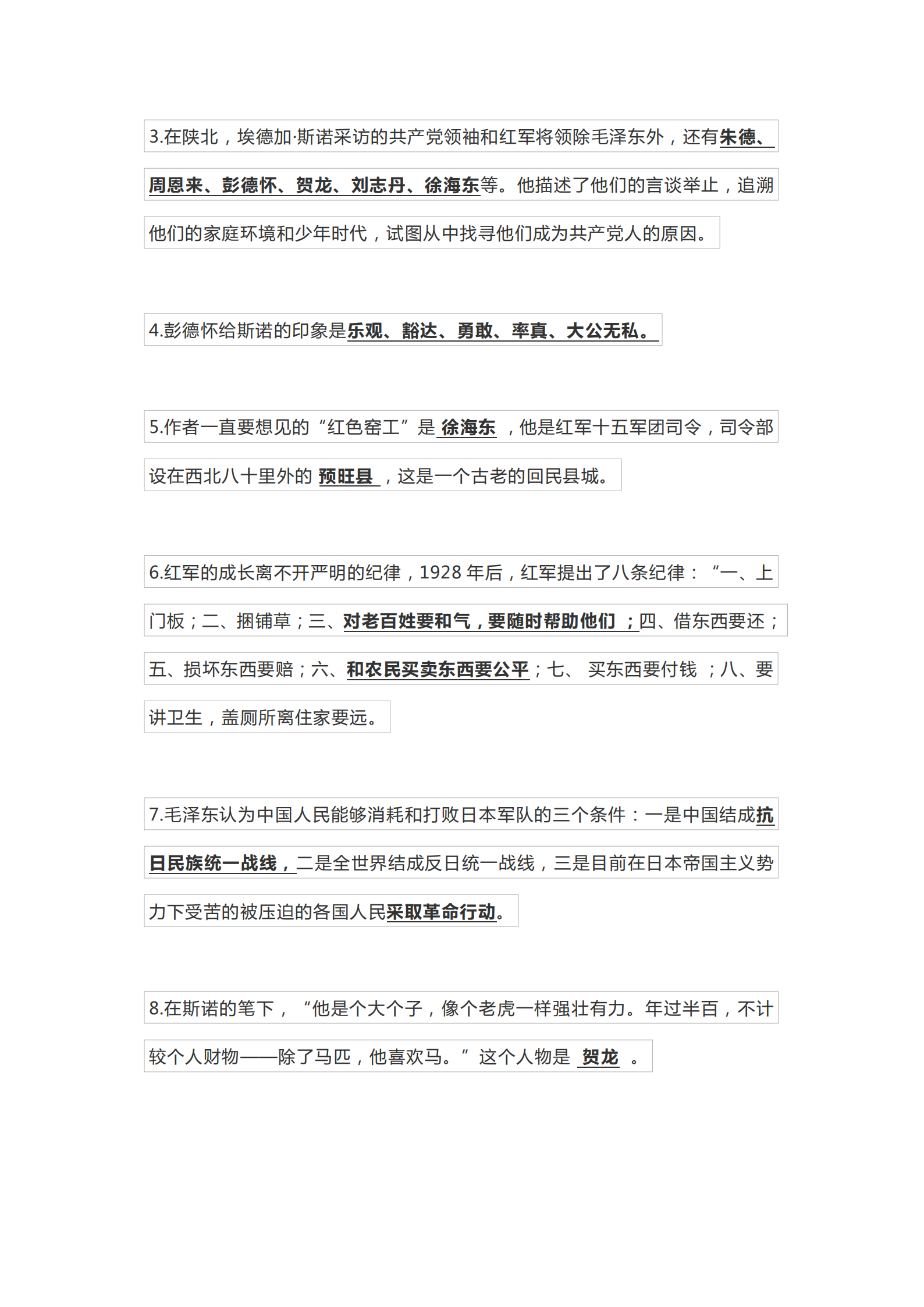 3.在陕北，埃德加·斯诺采访的共产党领袖和红军将领除毛泽东外，还有朱德、周恩来、彭德怀、贺龙、刘志丹、徐海东等。他描述了他们的言谈举止，追溯他们的家庭环境和少年时代，试图从中找寻他们成为共产党人的原因。

4.彭德怀给斯诺的印象是乐观、豁达、勇敢、率真、大公无私。

5.作者一直要想见的“红色窑工”是 徐海东 ，他是红军十五军团司令，司令部设在西北八十里外的 预旺县 ，这是一个古老的回民县城。

6.红军的成长离不开严明的纪律，1928 年后，红军提出了八条纪律：“一、上门板；二、捆铺草；三、对老百姓要和气，要随时帮助他们 ；四、借东西要还；五、损坏东西要赔；六、和农民买卖东西要公平；七、 买东西要付钱 ；八、要讲卫生，盖厕所离住家要远。

7.毛泽东认为中国人民能够消耗和打败日本军队的三个条件：一是中国结成抗日民族统一战线，二是全世界结成反日统一战线，三是目前在日本帝国主义势力下受苦的被压迫的各国人民采取革命行动。

8.在斯诺的笔下，“他是个大个子，像个老虎一样强壮有力。年过半百，不计较个人财物——除了马匹，他喜欢马。”这个人物是 贺龙 。